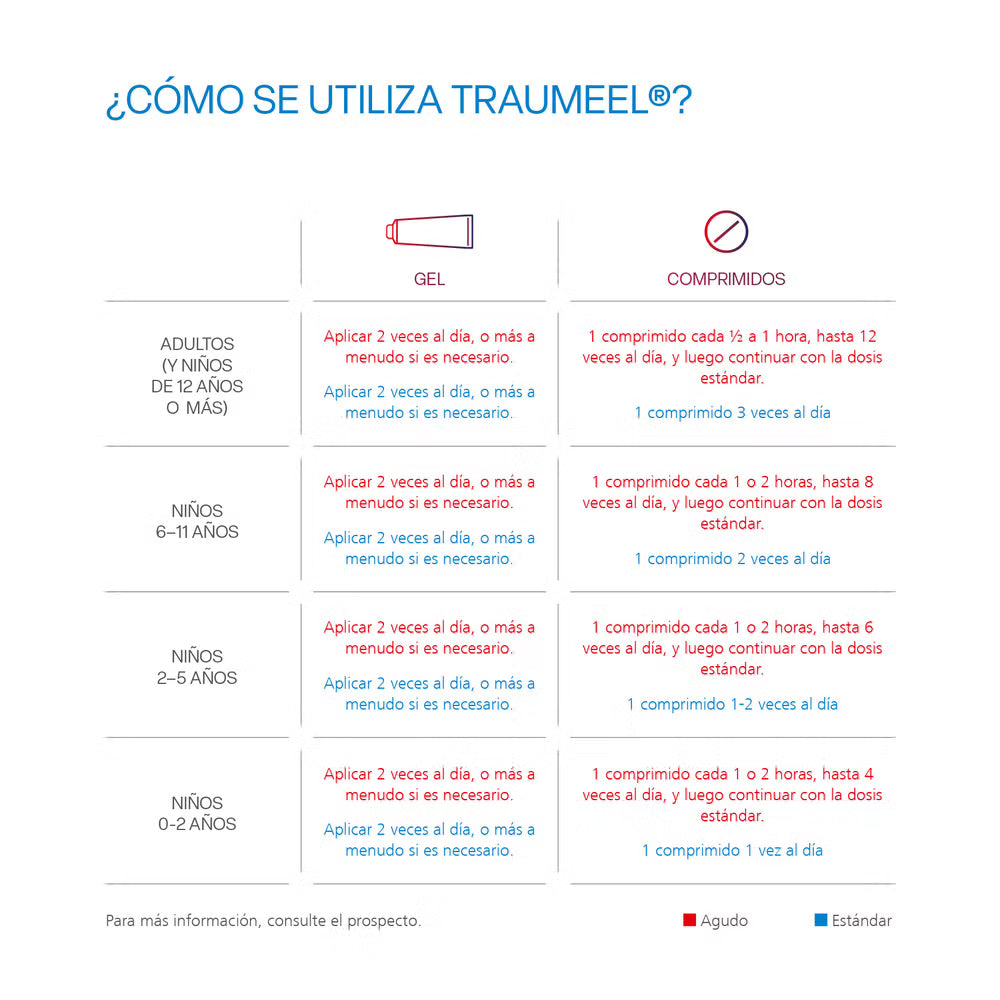 ¿CÓMO SE UTILIZA TRAUMEEL®?

| | GEL | COMPRIMIDOS |
|---|---|---|
| ADULTOS (Y NIÑOS DE 12 AÑOS O MÁS) | Aplicar 2 veces al día, o más a menudo si es necesario. Aplicar 2 veces al día, o más a menudo si es necesario. | 1 comprimido cada ½ a 1 hora, hasta 12 veces al día, y luego continuar con la dosis estándar. 1 comprimido 3 veces al día |
| NIÑOS 6–11 AÑOS | Aplicar 2 veces al día, o más a menudo si es necesario. Aplicar 2 veces al día, o más a menudo si es necesario. | 1 comprimido cada 1 o 2 horas, hasta 8 veces al día, y luego continuar con la dosis estándar. 1 comprimido 2 veces al día |
| NIÑOS 2–5 AÑOS | Aplicar 2 veces al día, o más a menudo si es necesario. Aplicar 2 veces al día, o más a menudo si es necesario. | 1 comprimido cada 1 o 2 horas, hasta 6 veces al día, y luego continuar con la dosis estándar. 1 comprimido 1-2 veces al día |
| NIÑOS 0-2 AÑOS | Aplicar 2 veces al día, o más a menudo si es necesario. Aplicar 2 veces al día, o más a menudo si es necesario. | 1 comprimido cada 1 o 2 horas, hasta 4 veces al día, y luego continuar con la dosis estándar. 1 comprimido 1 vez al día |

Para más información, consulte el prospecto.

Agudo Estándar